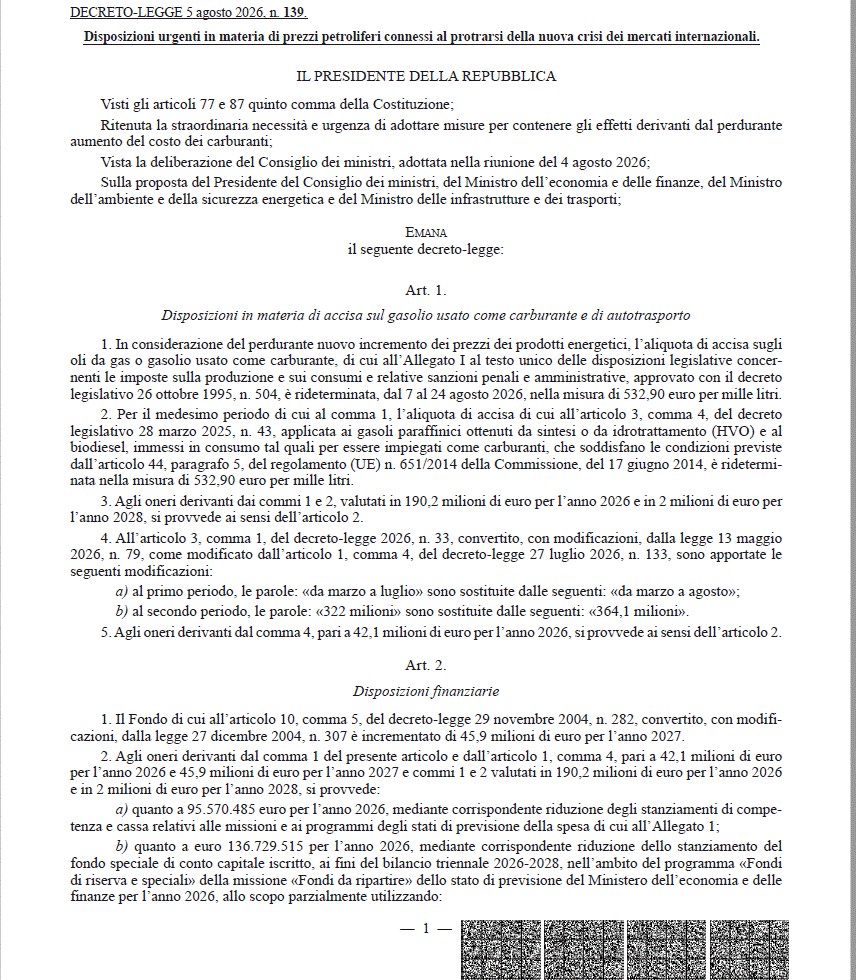 DECRETO-LEGGE 5 agosto 2026, n. 139.

Disposizioni urgenti in materia di prezzi petroliferi connessi al protrarsi della nuova crisi dei mercati internazionali.

IL PRESIDENTE DELLA REPUBBLICA

Visti gli articoli 77 e 87 quinto comma della Costituzione;

Ritenuta la straordinaria necessità e urgenza di adottare misure per contenere gli effetti derivanti dal perdurante aumento del costo dei carburanti;

Vista la deliberazione del Consiglio dei ministri, adottata nella riunione del 4 agosto 2026;

Sulla proposta del Presidente del Consiglio dei ministri, del Ministro dell'economia e delle finanze, del Ministro dell'ambiente e della sicurezza energetica e del Ministro delle infrastrutture e dei trasporti;

EMANA
il seguente decreto-legge:

Art. 1.

Disposizioni in materia di accisa sul gasolio usato come carburante e di autotrasporto

1. In considerazione del perdurante nuovo incremento dei prezzi dei prodotti energetici, l'aliquota di accisa sugli oli da gas o gasolio usato come carburante, di cui all'Allegato I al testo unico delle disposizioni legislative concernenti le imposte sulla produzione e sui consumi e relative sanzioni penali e amministrative, approvato con il decreto legislativo 26 ottobre 1995, n. 504, è rideterminata, dal 7 al 24 agosto 2026, nella misura di 532,90 euro per mille litri.

2. Per il medesimo periodo di cui al comma 1, l'aliquota di accisa di cui all'articolo 3, comma 4, del decreto legislativo 28 marzo 2025, n. 43, applicata ai gasoli paraffinici ottenuti da sintesi o da idrotrattamento (HVO) e al biodiesel, immessi in consumo tal quali per essere impiegati come carburanti, che soddisfano le condizioni previste dall'articolo 44, paragrafo 5, del regolamento (UE) n. 651/2014 della Commissione, del 17 giugno 2014, è rideterminata nella misura di 532,90 euro per mille litri.

3. Agli oneri derivanti dai commi 1 e 2, valutati in 190,2 milioni di euro per l'anno 2026 e in 2 milioni di euro per l'anno 2028, si provvede ai sensi dell'articolo 2.

4. All'articolo 3, comma 1, del decreto-legge 2026, n. 33, convertito, con modificazioni, dalla legge 13 maggio 2026, n. 79, come modificato dall'articolo 1, comma 4, del decreto-legge 27 luglio 2026, n. 133, sono apportate le seguenti modificazioni:

a) al primo periodo, le parole: «da marzo a luglio» sono sostituite dalle seguenti: «da marzo a agosto»;

b) al secondo periodo, le parole: «322 milioni» sono sostituite dalle seguenti: «364,1 milioni».

5. Agli oneri derivanti dal comma 4, pari a 42,1 milioni di euro per l'anno 2026, si provvede ai sensi dell'articolo 2.

Art. 2.

Disposizioni finanziarie

1. Il Fondo di cui all'articolo 10, comma 5, del decreto-legge 29 novembre 2004, n. 282, convertito, con modificazioni, dalla legge 27 dicembre 2004, n. 307 è incrementato di 45,9 milioni di euro per l'anno 2027.

2. Agli oneri derivanti dal comma 1 del presente articolo e dall'articolo 1, comma 4, pari a 42,1 milioni di euro per l'anno 2026 e 45,9 milioni di euro per l'anno 2027 e commi 1 e 2 valutati in 190,2 milioni di euro per l'anno 2026 e in 2 milioni di euro per l'anno 2028, si provvede:

a) quanto a 95.570.485 euro per l'anno 2026, mediante corrispondente riduzione degli stanziamenti di competenza e cassa relativi alle missioni e ai programmi degli stati di previsione della spesa di cui all'Allegato 1;

b) quanto a euro 136.729.515 per l'anno 2026, mediante corrispondente riduzione dello stanziamento del fondo speciale di conto capitale iscritto, ai fini del bilancio triennale 2026-2028, nell'ambito del programma «Fondi di riserva e speciali» della missione «Fondi da ripartire» dello stato di previsione del Ministero dell'economia e delle finanze per l'anno 2026, allo scopo parzialmente utilizzando:

— 1 —